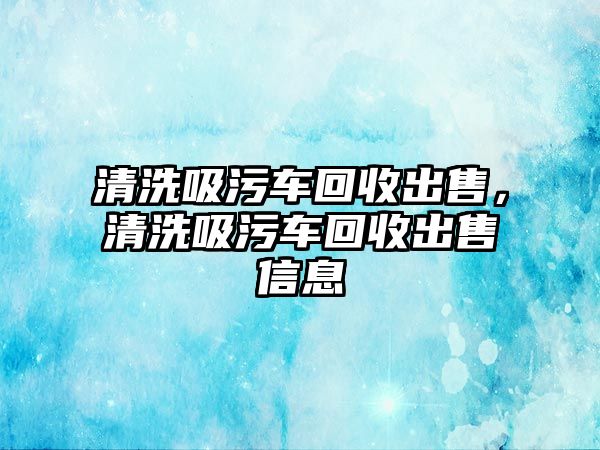 清洗吸污车回收出售，清洗吸污车回收出售信息